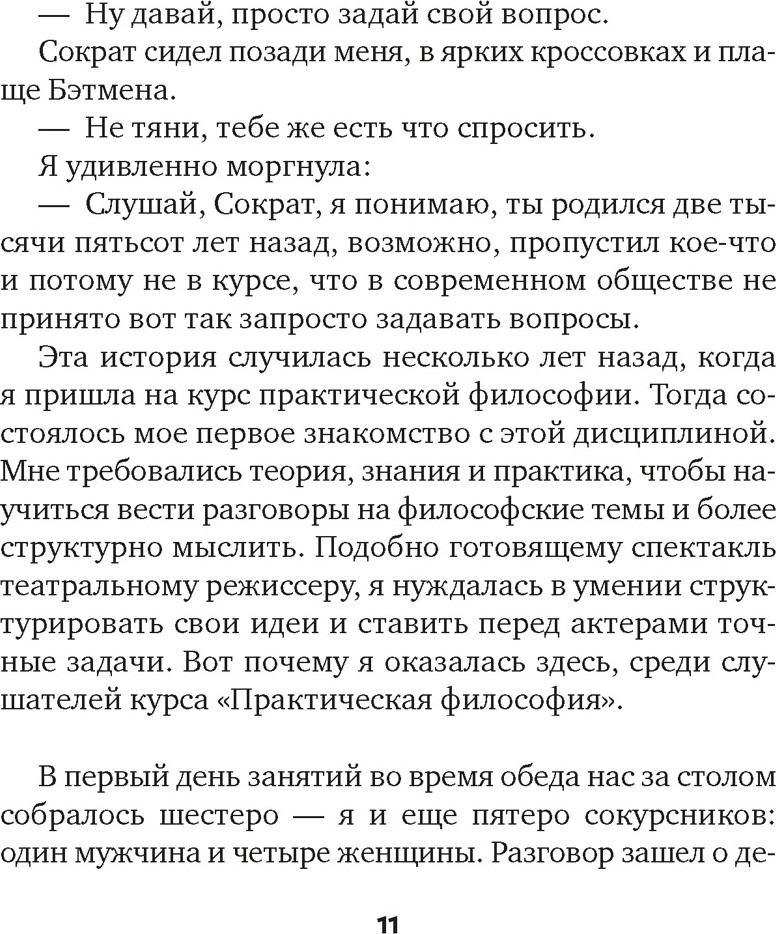 — Ну давай, просто задай свой вопрос.

Сократ сидел позади меня, в ярких кроссовках и плаще Бэтмена.

— Не тяни, тебе же есть что спросить.

Я удивленно моргнула:

— Слушай, Сократ, я понимаю, ты родился две тысячи пятьсот лет назад, возможно, пропустил кое-что и потому не в курсе, что в современном обществе не принято вот так запросто задавать вопросы.

Эта история случилась несколько лет назад, когда я пришла на курс практической философии. Тогда состоялось мое первое знакомство с этой дисциплиной. Мне требовались теория, знания и практика, чтобы научиться вести разговоры на философские темы и более структурно мыслить. Подобно готовящему спектакль театральному режиссеру, я нуждалась в умении структурировать свои идеи и ставить перед актерами точные задачи. Вот почему я оказалась здесь, среди слушателей курса «Практическая философия».

В первый день занятий во время обеда нас за столом собралось шестеро — я и еще пятеро сокурсников: один мужчина и четыре женщины. Разговор зашел о де-

11